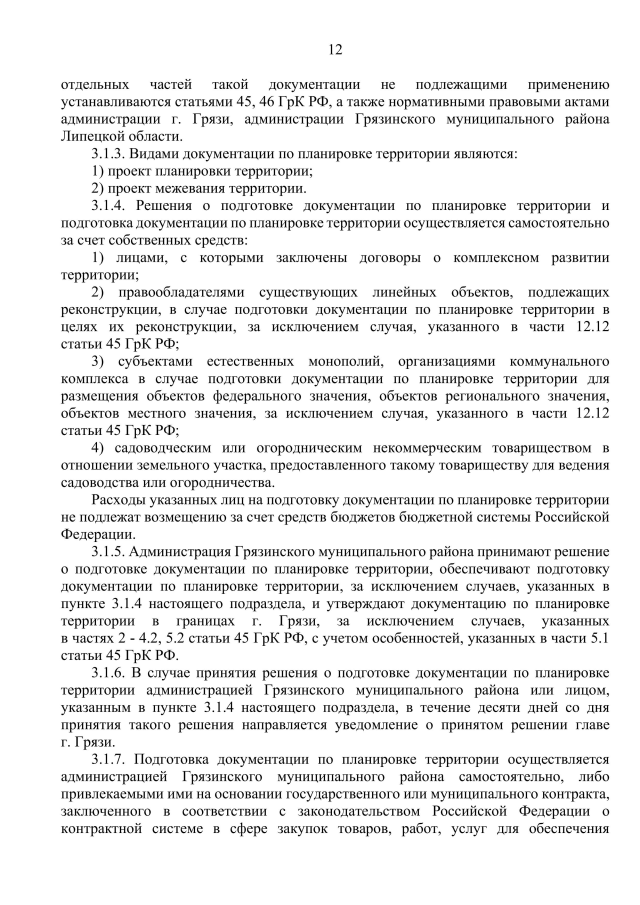 12

отдельных частей такой документации не подлежащими применению устанавливаются статьями 45, 46 ГрК РФ, а также нормативными правовыми актами администрации г. Грязи, администрации Грязинского муниципального района Липецкой области.

3.1.3. Видами документации по планировке территории являются:

1) проект планировки территории;

2) проект межевания территории.

3.1.4. Решения о подготовке документации по планировке территории и подготовка документации по планировке территории осуществляется самостоятельно за счет собственных средств:

1) лицами, с которыми заключены договоры о комплексном развитии территории;

2) правообладателями существующих линейных объектов, подлежащих реконструкции, в случае подготовки документации по планировке территории в целях их реконструкции, за исключением случая, указанного в части 12.12 статьи 45 ГрК РФ;

3) субъектами естественных монополий, организациями коммунального комплекса в случае подготовки документации по планировке территории для размещения объектов федерального значения, объектов регионального значения, объектов местного значения, за исключением случая, указанного в части 12.12 статьи 45 ГрК РФ;

4) садоводческим или огородническим некоммерческим товариществом в отношении земельного участка, предоставленного такому товариществу для ведения садоводства или огородничества.

Расходы указанных лиц на подготовку документации по планировке территории не подлежат возмещению за счет средств бюджетов бюджетной системы Российской Федерации.

3.1.5. Администрация Грязинского муниципального района принимают решение о подготовке документации по планировке территории, обеспечивают подготовку документации по планировке территории, за исключением случаев, указанных в пункте 3.1.4 настоящего подраздела, и утверждают документацию по планировке территории в границах г. Грязи, за исключением случаев, указанных в частях 2 - 4.2, 5.2 статьи 45 ГрК РФ, с учетом особенностей, указанных в части 5.1 статьи 45 ГрК РФ.

3.1.6. В случае принятия решения о подготовке документации по планировке территории администрацией Грязинского муниципального района или лицом, указанным в пункте 3.1.4 настоящего подраздела, в течение десяти дней со дня принятия такого решения направляется уведомление о принятом решении главе г. Грязи.

3.1.7. Подготовка документации по планировке территории осуществляется администрацией Грязинского муниципального района самостоятельно, либо привлекаемыми ими на основании государственного или муниципального контракта, заключенного в соответствии с законодательством Российской Федерации о контрактной системе в сфере закупок товаров, работ, услуг для обеспечения